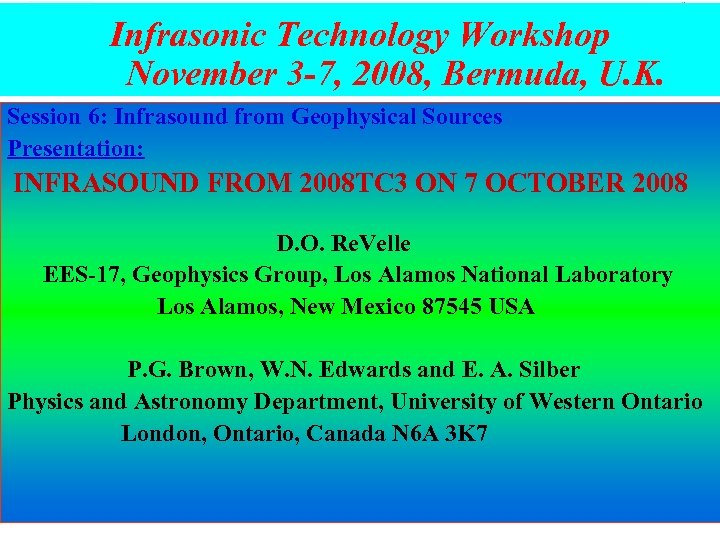 Infrasonic Technology Workshop
November 3-7, 2008, Bermuda, U.K.

Session 6: Infrasound from Geophysical Sources
Presentation:

INFRASOUND FROM 2008TC3 ON 7 OCTOBER 2008

D.O. ReVelle
EES-17, Geophysics Group, Los Alamos National Laboratory
Los Alamos, New Mexico 87545 USA

P.G. Brown, W.N. Edwards and E. A. Silber
Physics and Astronomy Department, University of Western Ontario
London, Ontario, Canada N6A 3K7